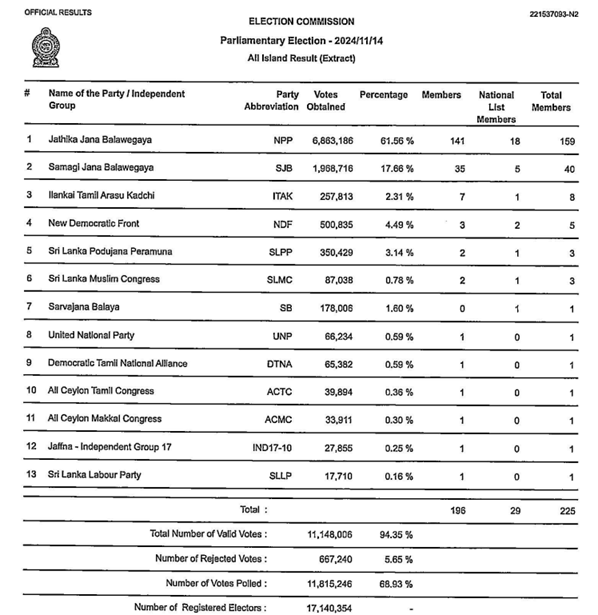 OFFICIAL RESULTS

221537093-N2

ELECTION COMMISSION

Parliamentary Election - 2024/11/14

All Island Result (Extract)

| # | Name of the Party / Independent Group | Party Abbreviation | Votes Obtained | Percentage | Members | National List Members | Total Members |
|---|---|---|---|---|---|---|---|
| 1 | Jathika Jana Balawegaya | NPP | 6,863,186 | 61.56 % | 141 | 18 | 159 |
| 2 | Samagi Jana Balawegaya | SJB | 1,968,716 | 17.66 % | 35 | 5 | 40 |
| 3 | Ilankai Tamil Arasu Kadchi | ITAK | 257,813 | 2.31 % | 7 | 1 | 8 |
| 4 | New Democratic Front | NDF | 500,835 | 4.49 % | 3 | 2 | 5 |
| 5 | Sri Lanka Podujana Peramuna | SLPP | 350,429 | 3.14 % | 2 | 1 | 3 |
| 6 | Sri Lanka Muslim Congress | SLMC | 87,038 | 0.78 % | 2 | 1 | 3 |
| 7 | Sarvajana Balaya | SB | 178,006 | 1.60 % | 0 | 1 | 1 |
| 8 | United National Party | UNP | 66,234 | 0.59 % | 1 | 0 | 1 |
| 9 | Democratic Tamil National Alliance | DTNA | 65,382 | 0.59 % | 1 | 0 | 1 |
| 10 | All Ceylon Tamil Congress | ACTC | 39,894 | 0.36 % | 1 | 0 | 1 |
| 11 | All Ceylon Makkal Congress | ACMC | 33,911 | 0.30 % | 1 | 0 | 1 |
| 12 | Jaffna - Independent Group 17 | IND17-10 | 27,855 | 0.25 % | 1 | 0 | 1 |
| 13 | Sri Lanka Labour Party | SLLP | 17,710 | 0.16 % | 1 | 0 | 1 |
| | Total : | | | | 196 | 29 | 225 |
| | Total Number of Valid Votes : | | 11,148,006 | 94.35 % | | | |
| | Number of Rejected Votes : | | 667,240 | 5.65 % | | | |
| | Number of Votes Polled : | | 11,815,246 | 68.93 % | | | |
| | Number of Registered Electors : | | 17,140,354 | - | | | |